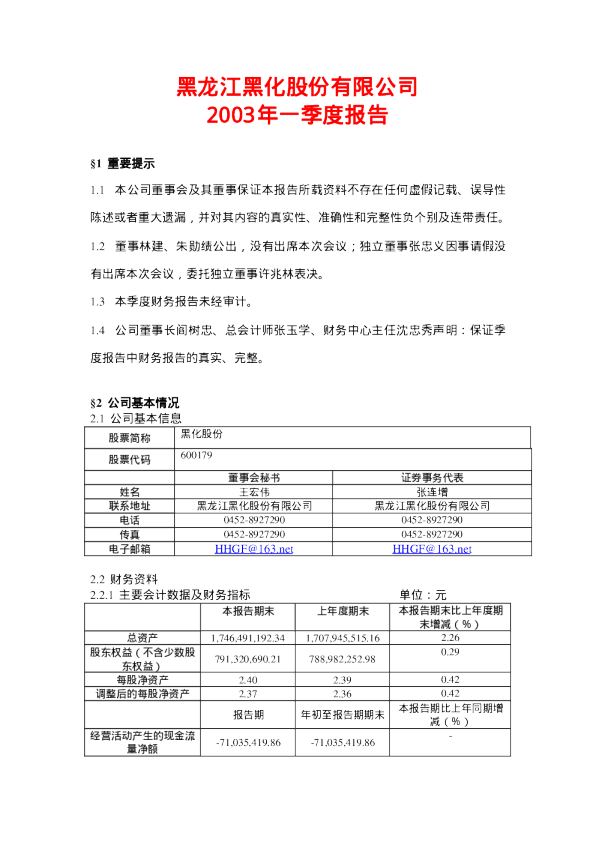 黑龙江黑化股份有限公司
2003年一季度报告

§1 重要提示

1.1 本公司董事会及其董事保证本报告所载资料不存在任何虚假记载、误导性陈述或者重大遗漏，并对其内容的真实性、准确性和完整性负个别及连带责任。

1.2 董事林建、朱勋绩公出，没有出席本次会议；独立董事张忠义因事请假没有出席本次会议，委托独立董事许兆林表决。

1.3 本季度财务报告未经审计。

1.4 公司董事长阎树忠、总会计师张玉学、财务中心主任沈忠秀声明：保证季度报告中财务报告的真实、完整。

§2 公司基本情况
2.1 公司基本信息

| 股票简称 | 黑化股份 | |
|---|---|---|
| 股票代码 | 600179 | |
| | 董事会秘书 | 证券事务代表 |
| 姓名 | 王宏伟 | 张连增 |
| 联系地址 | 黑龙江黑化股份有限公司 | 黑龙江黑化股份有限公司 |
| 电话 | 0452-8927290 | 0452-8927290 |
| 传真 | 0452-8927290 | 0452-8927290 |
| 电子邮箱 | HHGF@163.net | HHGF@163.net |

2.2 财务资料
2.2.1 主要会计数据及财务指标 单位：元

| | 本报告期末 | 上年度期末 | 本报告期末比上年度期末增减（%） |
|---|---|---|---|
| 总资产 | 1,746,491,192.34 | 1,707,945,515.16 | 2.26 |
| 股东权益（不含少数股东权益） | 791,320,690.21 | 788,982,252.98 | 0.29 |
| 每股净资产 | 2.40 | 2.39 | 0.42 |
| 调整后的每股净资产 | 2.37 | 2.36 | 0.42 |
| | 报告期 | 年初至报告期期末 | 本报告期比上年同期增减（%） |
| 经营活动产生的现金流量净额 | -71,035,419.86 | -71,035,419.86 | - |